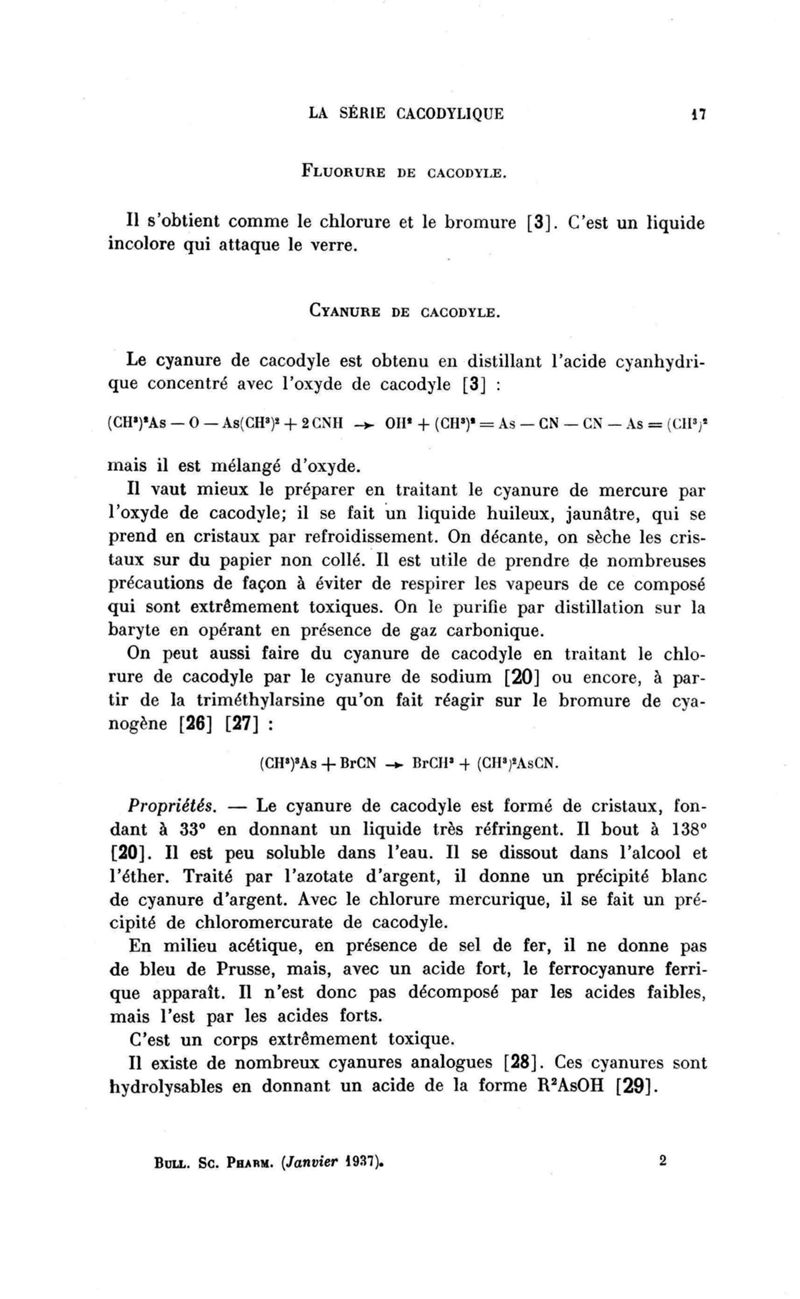 LA SÉRIE CACODYLIQUE 17

FLUORURE DE CACODYLE.

Il s'obtient comme le chlorure et le bromure [3]. C'est un liquide incolore qui attaque le verre.

CYANURE DE CACODYLE.

Le cyanure de cacodyle est obtenu en distillant l'acide cyanhydrique concentré avec l'oxyde de cacodyle [3] :

$(CH^3)^2As - O - As(CH^3)^2 + 2CNH \rightarrow OH^2 + (CH^3)^2 = As - CN - CN - As = (CH^3)^2$

mais il est mélangé d'oxyde.

Il vaut mieux le préparer en traitant le cyanure de mercure par l'oxyde de cacodyle; il se fait un liquide huileux, jaunâtre, qui se prend en cristaux par refroidissement. On décante, on sèche les cristaux sur du papier non collé. Il est utile de prendre de nombreuses précautions de façon à éviter de respirer les vapeurs de ce composé qui sont extrêmement toxiques. On le purifie par distillation sur la baryte en opérant en présence de gaz carbonique.

On peut aussi faire du cyanure de cacodyle en traitant le chlorure de cacodyle par le cyanure de sodium [20] ou encore, à partir de la triméthylarsine qu'on fait réagir sur le bromure de cyanogène [26] [27] :

$(CH^3)^3As + BrCN \rightarrow BrCH^3 + (CH^3)^2AsCN.$

Propriétés. — Le cyanure de cacodyle est formé de cristaux, fondant à 33° en donnant un liquide très réfringent. Il bout à 138° [20]. Il est peu soluble dans l'eau. Il se dissout dans l'alcool et l'éther. Traité par l'azotate d'argent, il donne un précipité blanc de cyanure d'argent. Avec le chlorure mercurique, il se fait un précipité de chloromercurate de cacodyle.

En milieu acétique, en présence de sel de fer, il ne donne pas de bleu de Prusse, mais, avec un acide fort, le ferrocyanure ferrique apparaît. Il n'est donc pas décomposé par les acides faibles, mais l'est par les acides forts.

C'est un corps extrêmement toxique.

Il existe de nombreux cyanures analogues [28]. Ces cyanures sont hydrolysables en donnant un acide de la forme $R^2AsOH$ [29].

BULL. SC. PHARM. (Janvier 1937). 2